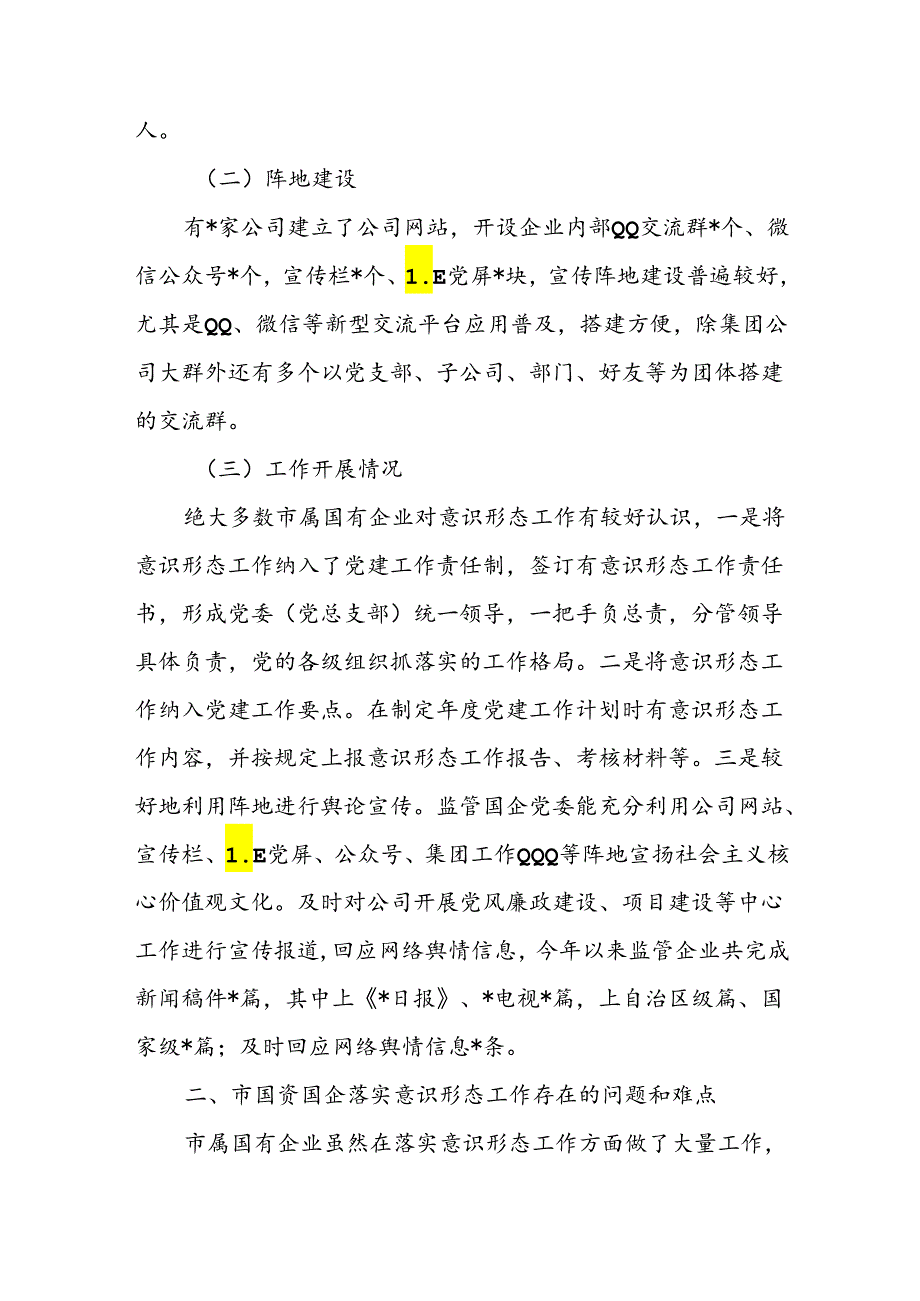 人。

（二）阵地建设

有*家公司建立了公司网站，开设企业内部QQ交流群*个、微信公众号*个，宣传栏*个、1.E党屏*块，宣传阵地建设普遍较好，尤其是QQ、微信等新型交流平台应用普及，搭建方便，除集团公司大群外还有多个以党支部、子公司、部门、好友等为团体搭建的交流群。

（三）工作开展情况

绝大多数市属国有企业对意识形态工作有较好认识，一是将意识形态工作纳入了党建工作责任制，签订有意识形态工作责任书，形成党委（党总支部）统一领导，一把手负总责，分管领导具体负责，党的各级组织抓落实的工作格局。二是将意识形态工作纳入党建工作要点。在制定年度党建工作计划时有意识形态工作内容，并按规定上报意识形态工作报告、考核材料等。三是较好地利用阵地进行舆论宣传。监管国企党委能充分利用公司网站、宣传栏、1.E党屏、公众号、集团工作QQQ等阵地宣扬社会主义核心价值观文化。及时对公司开展党风廉政建设、项目建设等中心工作进行宣传报道，回应网络舆情信息，今年以来监管企业共完成新闻稿件*篇，其中上《*日报》、*电视*篇，上自治区级篇、国家级*篇；及时回应网络舆情信息*条。

二、市国资国企落实意识形态工作存在的问题和难点

市属国有企业虽然在落实意识形态工作方面做了大量工作，